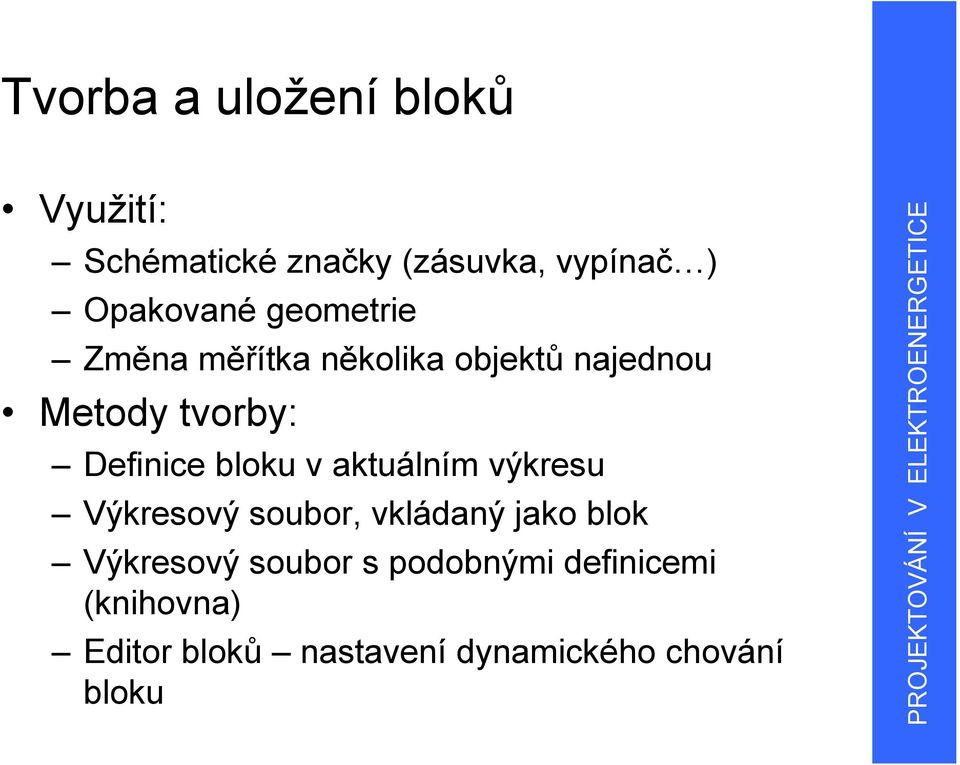 Tvorba a uložení bloků

• Využití:
– Schématické značky (zásuvka, vypínač…)
– Opakované geometrie
– Změna měřítka několika objektů najednou
• Metody tvorby:
– Definice bloku v aktuálním výkresu
– Výkresový soubor, vkládaný jako blok
– Výkresový soubor s podobnými definicemi (knihovna)
– Editor bloků – nastavení dynamického chování bloku

PROJEKTOVÁNÍ V ELEKTROENERGETICE